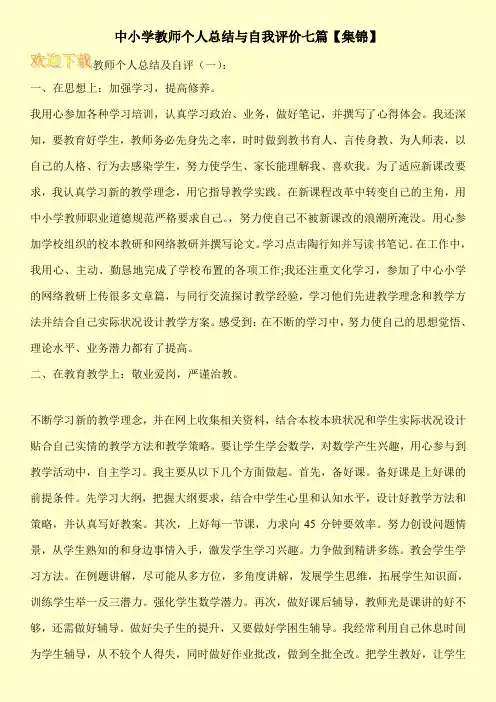 中小学教师个人总结与自我评价七篇【集锦】

欢迎下载教师个人总结及自评（一）：

一、在思想上：加强学习，提高修养。

我用心参加各种学习培训，认真学习政治、业务，做好笔记，并撰写了心得体会。我还深知，要教育好学生，教师务必先身先之率，时时做到教书育人、言传身教、为人师表，以自己的人格、行为去感染学生，努力使学生、家长能理解我、喜欢我。为了适应新课改要求，我认真学习新的教学理念，用它指导教学实践。在新课程改革中转变自己的主角，用中小学教师职业道德规范严格要求自己。，努力使自己不被新课改的浪潮所淹没。用心参加学校组织的校本教研和网络教研并撰写论文。学习点击陶行知并写读书笔记。在工作中，我用心、主动、勤恳地完成了学校布置的各项工作;我还注重文化学习，参加了中心小学的网络教研上传很多文章篇，与同行交流探讨教学经验，学习他们先进教学理念和教学方法并结合自己实际状况设计教学方案。感受到：在不断的学习中，努力使自己的思想觉悟、理论水平、业务潜力都有了提高。

二、在教育教学上：敬业爱岗，严谨治教。

不断学习新的教学理念，并在网上收集相关资料，结合本校本班状况和学生实际状况设计贴合自己实情的教学方法和教学策略。要让学生学会数学，对数学产生兴趣，用心参与到教学活动中，自主学习。我主要从以下几个方面做起。首先，备好课。备好课是上好课的前提条件。先学习大纲，把握大纲要求，结合中学生心里和认知水平，设计好教学方法和策略，并认真写好教案。其次，上好每一节课，力求向 45 分钟要效率。努力创设问题情景，从学生熟知的和身边事情入手，激发学生学习兴趣。力争做到精讲多练。教会学生学习方法。在例题讲解，尽可能从多方位，多角度讲解，发展学生思维，拓展学生知识面，训练学生举一反三潜力。强化学生数学潜力。再次，做好课后辅导，教师光是课讲的好不够，还需做好辅导。做好尖子生的提升，又要做好学困生辅导。我经常利用自己休息时间为学生辅导，从不较个人得失，同时做好作业批改，做到全批全改。把学生教好，让学生